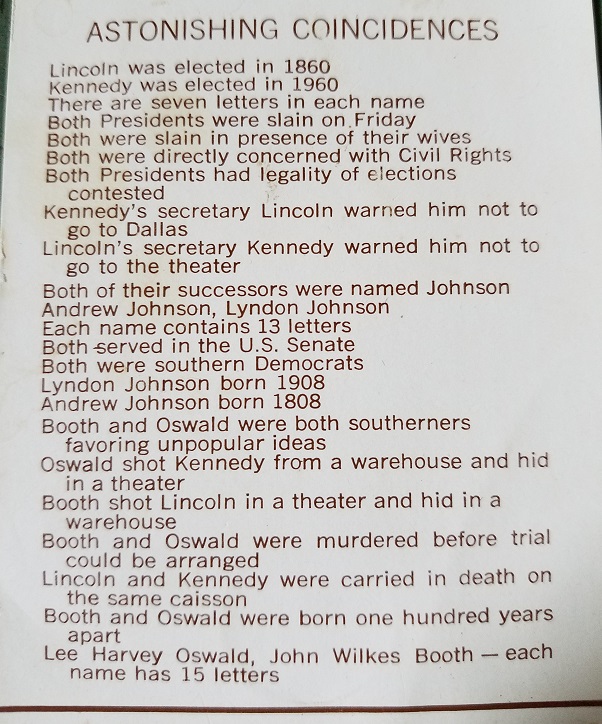 ASTONISHING COINCIDENCES

Lincoln was elected in 1860
Kennedy was elected in 1960
There are seven letters in each name
Both Presidents were slain on Friday
Both were slain in presence of their wives
Both were directly concerned with Civil Rights
Both Presidents had legality of elections contested
Kennedy's secretary Lincoln warned him not to go to Dallas
Lincoln's secretary Kennedy warned him not to go to the theater
Both of their successors were named Johnson
Andrew Johnson, Lyndon Johnson
Each name contains 13 letters
Both served in the U.S. Senate
Both were southern Democrats
Lyndon Johnson born 1908
Andrew Johnson born 1808
Booth and Oswald were both southerners favoring unpopular ideas
Oswald shot Kennedy from a warehouse and hid in a theater
Booth shot Lincoln in a theater and hid in a warehouse
Booth and Oswald were murdered before trial could be arranged
Lincoln and Kennedy were carried in death on the same caisson
Booth and Oswald were born one hundred years apart
Lee Harvey Oswald, John Wilkes Booth — each name has 15 letters